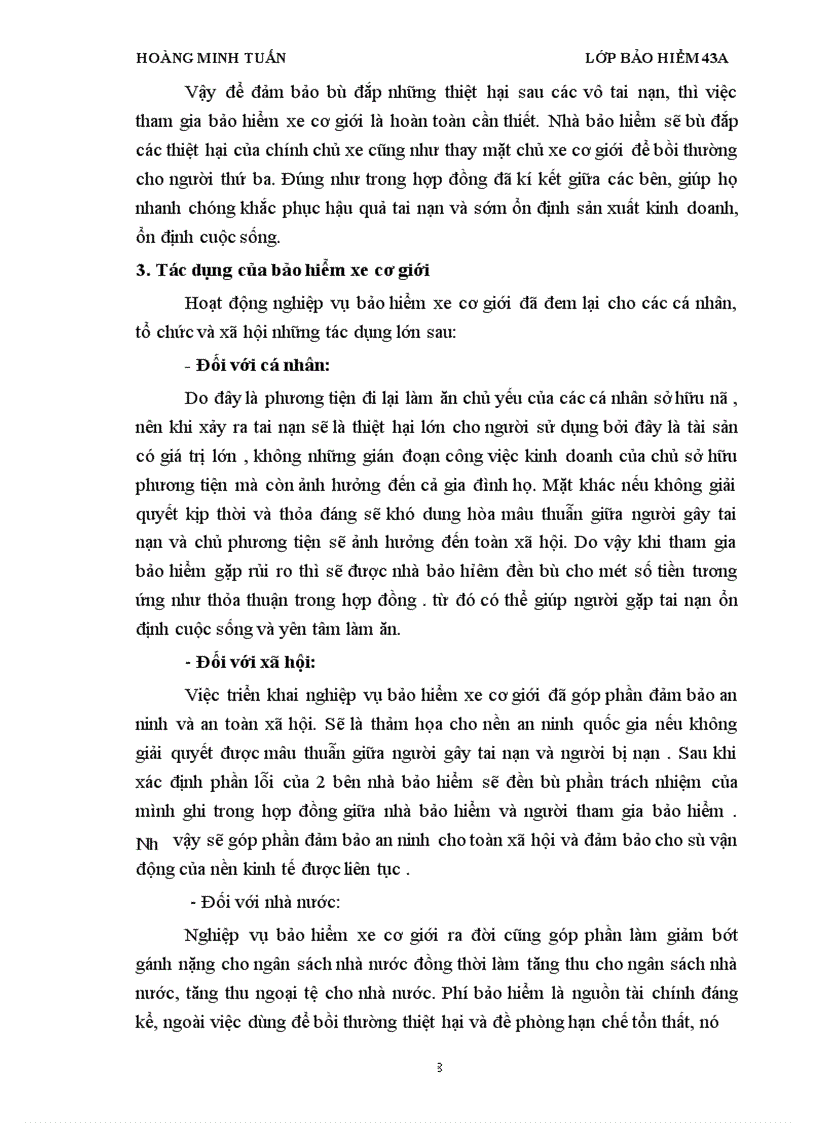 HOÀNG MINH TUẤN LỚP BẢO HIỂM 43A

Vậy để đảm bảo bù đắp những thiệt hại sau các vô tai nạn, thì việc tham gia bảo hiểm xe cơ giới là hoàn toàn cần thiết. Nhà bảo hiểm sẽ bù đắp các thiệt hại của chính chủ xe cũng như thay mặt chủ xe cơ giới để bồi thường cho người thứ ba. Đúng như trong hợp đồng đã kí kết giữa các bên, giúp họ nhanh chóng khắc phục hậu quả tai nạn và sớm ổn định sản xuất kinh doanh, ổn định cuộc sống.

3. Tác dụng của bảo hiểm xe cơ giới

Hoạt động nghiệp vụ bảo hiểm xe cơ giới đã đem lại cho các cá nhân, tổ chức và xã hội những tác dụng lớn sau:

- Đối với cá nhân:

Do đây là phương tiện đi lại làm ăn chủ yếu của các cá nhân sở hữu nã , nên khi xảy ra tai nạn sẽ là thiệt hại lớn cho người sử dụng bởi đây là tài sản có giá trị lớn , không những gián đoạn công việc kinh doanh của chủ sở hữu phương tiện mà còn ảnh hưởng đến cả gia đình họ. Mặt khác nếu không giải quyết kịp thời và thỏa đáng sẽ khó dung hòa mâu thuẫn giữa người gây tai nạn và chủ phương tiện sẽ ảnh hưởng đến toàn xã hội. Do vậy khi tham gia bảo hiểm gặp rủi ro thì sẽ được nhà bảo hiểm đền bù cho mét số tiền tương ứng như thỏa thuận trong hợp đồng . từ đó có thể giúp người gặp tai nạn ổn định cuộc sống và yên tâm làm ăn.

- Đối với xã hội:

Việc triển khai nghiệp vụ bảo hiểm xe cơ giới đã góp phần đảm bảo an ninh và an toàn xã hội. Sẽ là thảm họa cho nền an ninh quốc gia nếu không giải quyết được mâu thuẫn giữa người gây tai nạn và người bị nạn . Sau khi xác định phần lỗi của 2 bên nhà bảo hiểm sẽ đền bù phần trách nhiệm của mình ghi trong hợp đồng giữa nhà bảo hiểm và người tham gia bảo hiểm . Nh vậy sẽ góp phần đảm bảo an ninh cho toàn xã hội và đảm bảo cho sù vận động của nền kinh tế được liên tục .

- Đối với nhà nước:

Nghiệp vụ bảo hiểm xe cơ giới ra đời cũng góp phần làm giảm bớt gánh nặng cho ngân sách nhà nước đồng thời làm tăng thu cho ngân sách nhà nước, tăng thu ngoại tệ cho nhà nước. Phí bảo hiểm là nguồn tài chính đáng kể, ngoài việc dùng để bồi thường thiệt hại và đề phòng hạn chế tổn thất, nó

3